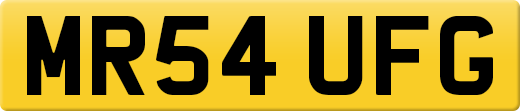 MR54 UFG